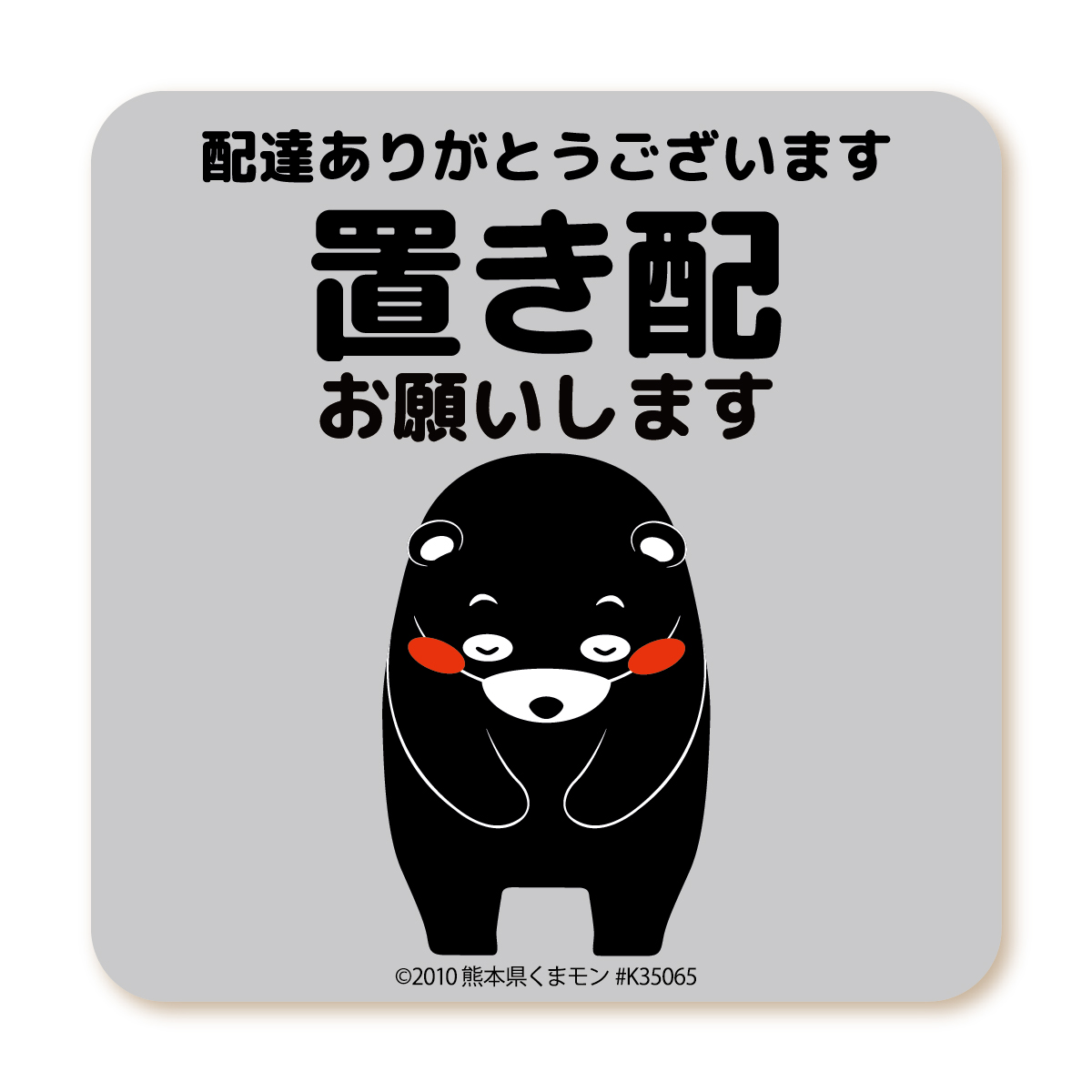 配達ありがとうございます
置き配
お願いします

©2010 熊本県くまモン #K35065